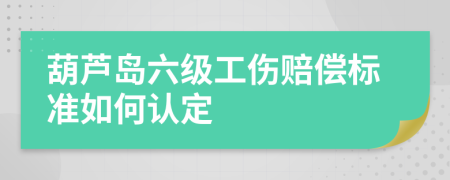 葫芦岛六级工伤赔偿标准如何认定